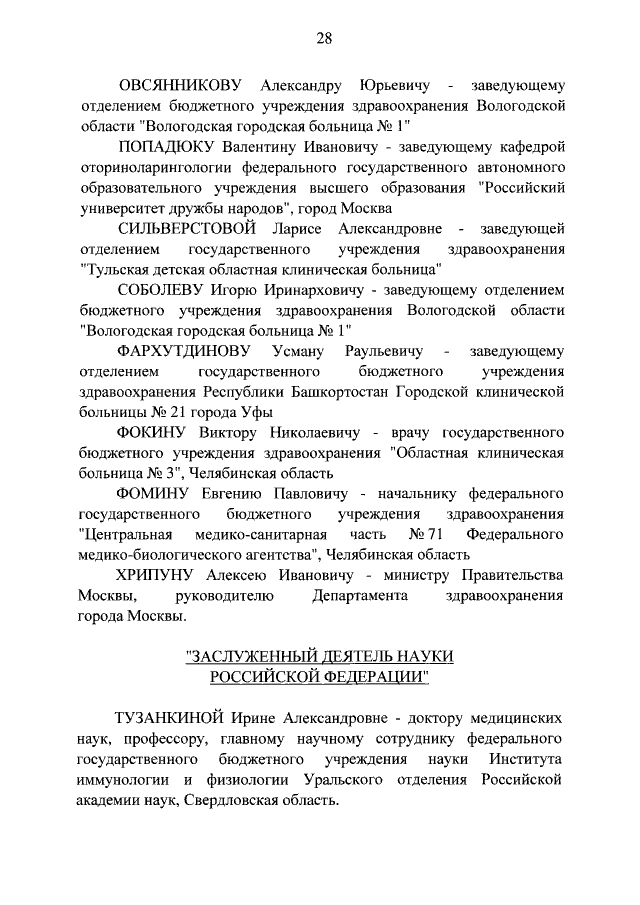 28

ОВСЯННИКОВУ Александру Юрьевичу - заведующему отделением бюджетного учреждения здравоохранения Вологодской области "Вологодская городская больница № 1"

ПОПАДЮКУ Валентину Ивановичу - заведующему кафедрой оториноларингологии федерального государственного автономного образовательного учреждения высшего образования "Российский университет дружбы народов", город Москва

СИЛЬВЕРСТОВОЙ Ларисе Александровне - заведующей отделением государственного учреждения здравоохранения "Тульская детская областная клиническая больница"

СОБОЛЕВУ Игорю Иринарховичу - заведующему отделением бюджетного учреждения здравоохранения Вологодской области "Вологодская городская больница № 1"

ФАРХУТДИНОВУ Усману Раульевичу - заведующему отделением государственного бюджетного учреждения здравоохранения Республики Башкортостан Городской клинической больницы № 21 города Уфы

ФОКИНУ Виктору Николаевичу - врачу государственного бюджетного учреждения здравоохранения "Областная клиническая больница № 3", Челябинская область

ФОМИНУ Евгению Павловичу - начальнику федерального государственного бюджетного учреждения здравоохранения "Центральная медико-санитарная часть № 71 Федерального медико-биологического агентства", Челябинская область

ХРИПУНУ Алексею Ивановичу - министру Правительства Москвы, руководителю Департамента здравоохранения города Москвы.

"ЗАСЛУЖЕННЫЙ ДЕЯТЕЛЬ НАУКИ РОССИЙСКОЙ ФЕДЕРАЦИИ"

ТУЗАНКИНОЙ Ирине Александровне - доктору медицинских наук, профессору, главному научному сотруднику федерального государственного бюджетного учреждения науки Института иммунологии и физиологии Уральского отделения Российской академии наук, Свердловская область.